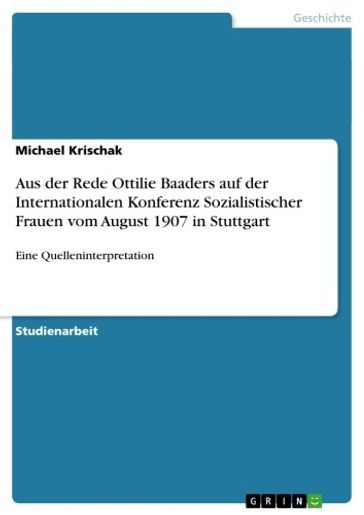 Geschichte

Michael Krischak

Aus der Rede Ottilie Baaders auf der Internationalen Konferenz Sozialistischer Frauen vom August 1907 in Stuttgart

Eine Quelleninterpretation

Studienarbeit

GRIN